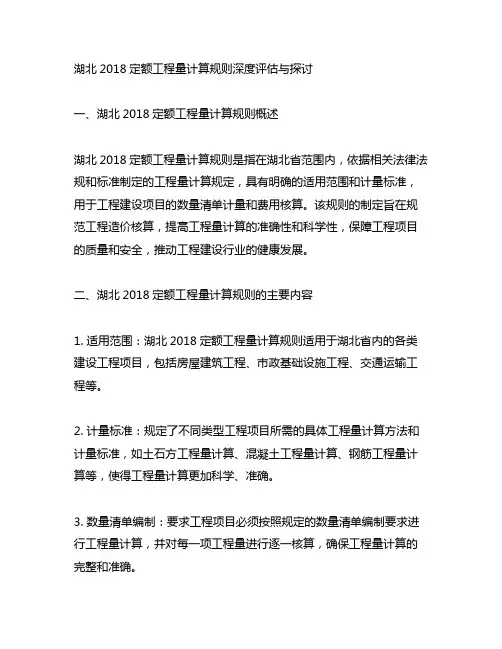 湖北 2018 定额工程量计算规则深度评估与探讨

一、湖北 2018 定额工程量计算规则概述

湖北 2018 定额工程量计算规则是指在湖北省范围内，依据相关法律法规和标准制定的工程量计算规定，具有明确的适用范围和计量标准，用于工程建设项目的数量清单计量和费用核算。该规则的制定旨在规范工程造价核算，提高工程量计算的准确性和科学性，保障工程项目的质量和安全，推动工程建设行业的健康发展。

二、湖北 2018 定额工程量计算规则的主要内容

1. 适用范围：湖北 2018 定额工程量计算规则适用于湖北省内的各类建设工程项目，包括房屋建筑工程、市政基础设施工程、交通运输工程等。

2. 计量标准：规定了不同类型工程项目所需的具体工程量计算方法和计量标准，如土石方工程量计算、混凝土工程量计算、钢筋工程量计算等，使得工程量计算更加科学、准确。

3. 数量清单编制：要求工程项目必须按照规定的数量清单编制要求进行工程量计算，并对每一项工程量进行逐一核算，确保工程量计算的完整和准确。